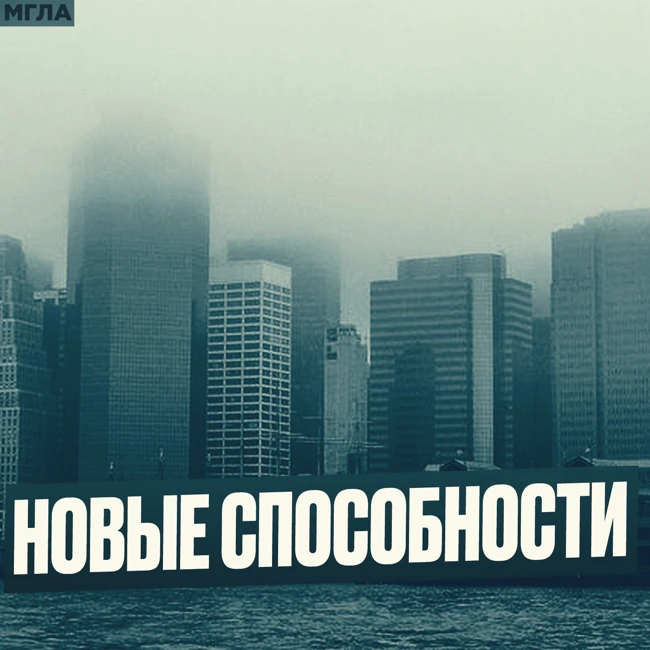 МГЛА

НОВЫЕ СПОСОБНОСТИ